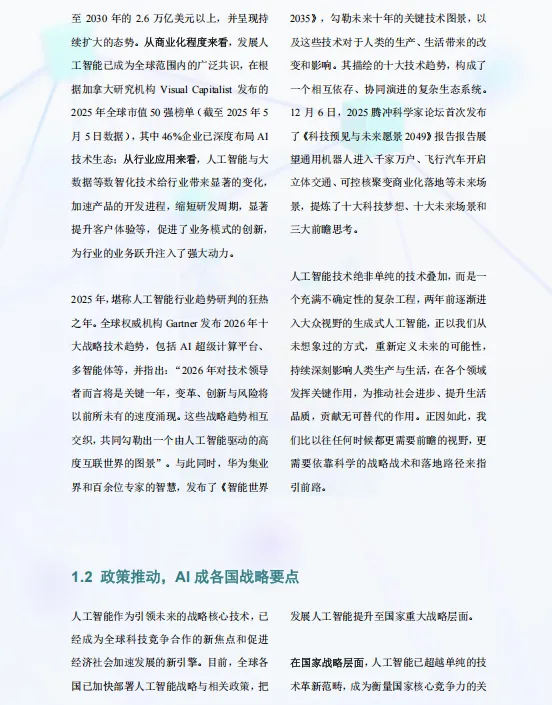 至 2030 年的 2.6 万亿美元以上，并呈现持续扩大的态势。从商业化程度来看，发展人工智能已成为全球范围内的广泛共识，在根据加拿大研究机构 Visual Capitalist 发布的 2025 年全球市值 50 强榜单（截至 2025 年 5 月 5 日数据），其中 46%企业已深度布局 AI 技术生态；从行业应用来看，人工智能与大数据等数智化技术给行业带来显著的变化，加速产品的开发进程，缩短研发周期，显著提升客户体验等，促进了业务模式的创新，为行业的业务跃升注入了强大动力。

2025 年，堪称人工智能行业趋势研判的狂热之年。全球权威机构 Gartner 发布 2026 年十大战略技术趋势，包括 AI 超级计算平台、多智能体等，并指出：“2026 年对技术领导者而言将是关键一年，变革、创新与风险将以前所未有的速度涌现。这些战略趋势相互交织，共同勾勒出一个由人工智能驱动的高度互联世界的图景”。与此同时，华为集业界和百余位专家的智慧，发布了《智能世界 2035》，勾勒未来十年的关键技术图景，以及这些技术对于人类的生产、生活带来的改变和影响。其描绘的十大技术趋势，构成了一个相互依存、协同演进的复杂生态系统。12 月 6 日，2025 腾冲科学家论坛首次发布了《科技预见与未来愿景 2049》报告报告展望通用机器人进入千家万户、飞行汽车开启立体交通、可控核聚变商业化落地等未来场景，提炼了十大科技梦想、十大未来场景和三大前瞻思考。

人工智能技术绝非单纯的技术叠加，而是一个充满不确定性的复杂工程，两年前逐渐进入大众视野的生成式人工智能，正以我们从未想象过的方式，重新定义未来的可能性，持续深刻影响人类生产与生活，在各个领域发挥关键作用，为推动社会进步、提升生活品质，贡献无可替代的作用。正因如此，我们比以往任何时候都更需要前瞻的视野，更需要依靠科学的战略战术和落地路径来指引前路。

1.2 政策推动，AI 成各国战略要点

人工智能作为引领未来的战略核心技术，已经成为全球科技竞争合作的新焦点和促进经济社会加速发展的新引擎。目前，全球各国已加快部署人工智能战略与相关政策，把发展人工智能提升至国家重大战略层面。

在国家战略层面，人工智能已超越单纯的技术革新范畴，成为衡量国家核心竞争力的关